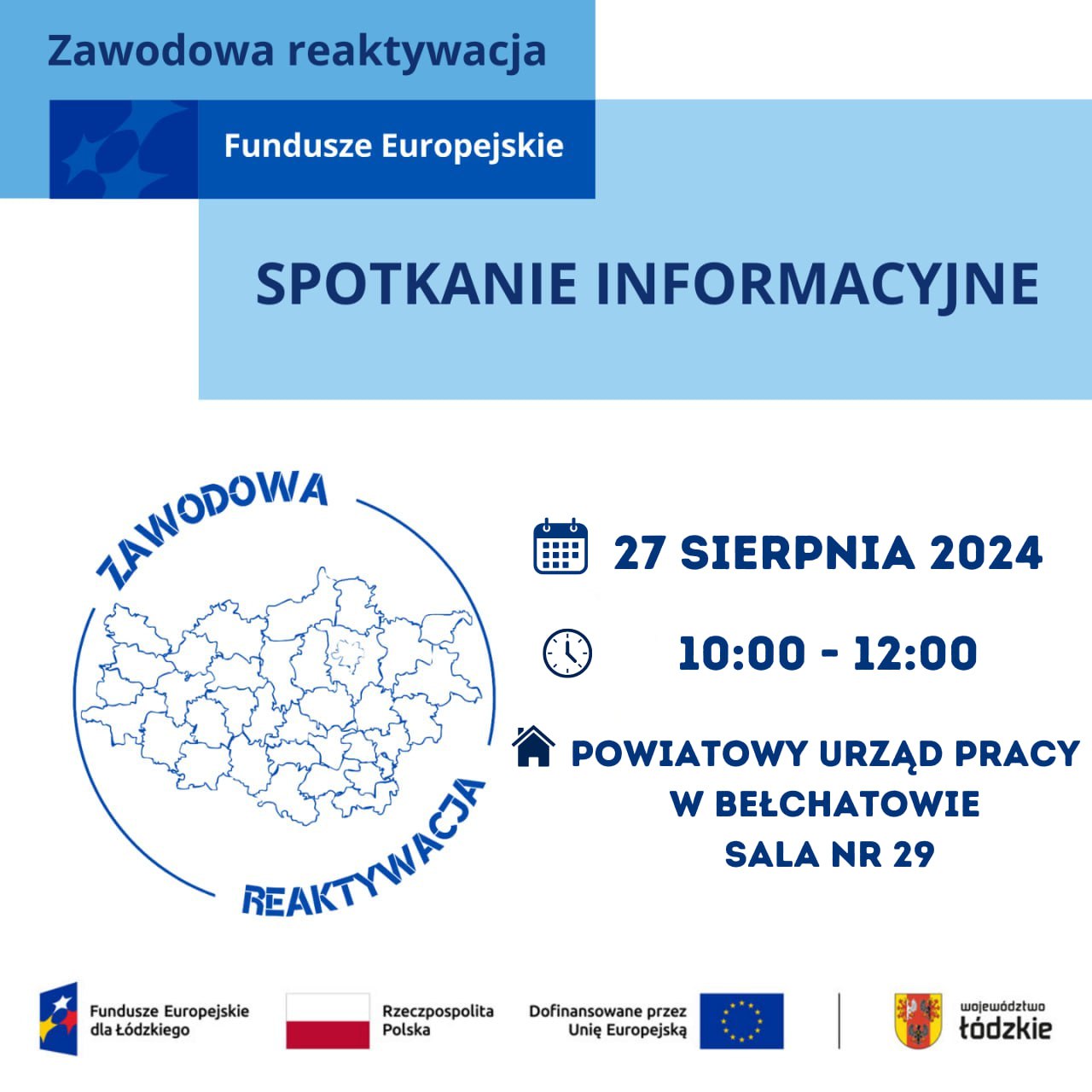 Zawodowa reaktywacja

Fundusze Europejskie

SPOTKANIE INFORMACYJNE

ZAWODOWA REAKTYWACJA

27 SIERPNIA 2024

10:00 - 12:00

POWIATOWY URZĄD PRACY W BEŁCHATOWIE SALA NR 29

Fundusze Europejskie dla Łódzkiego

Rzeczpospolita Polska

Dofinansowane przez Unię Europejską

województwo łódzkie